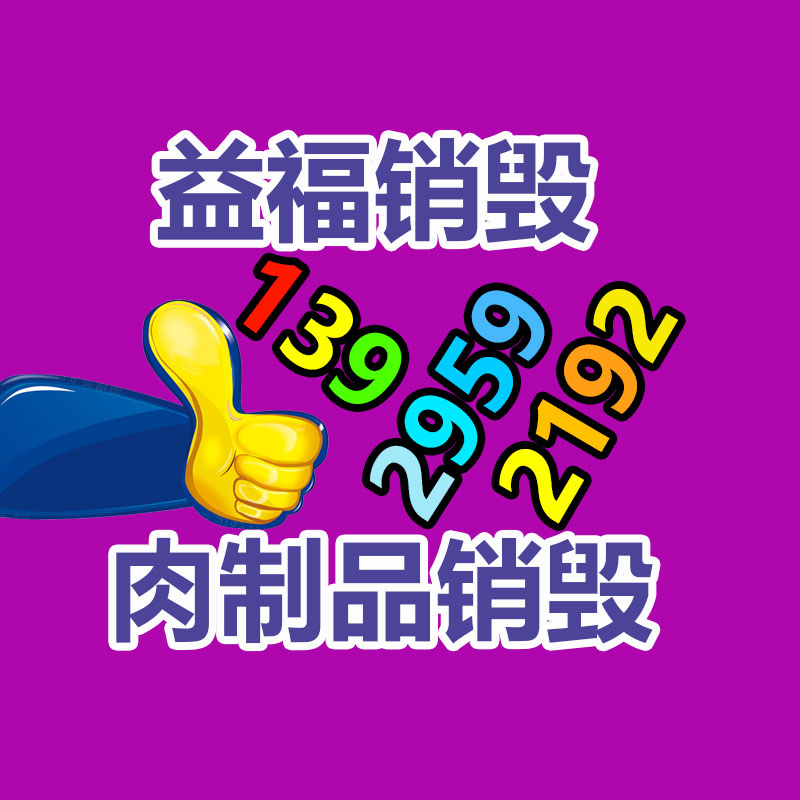 益福销毁

139 2959 2192

肉制品销毁